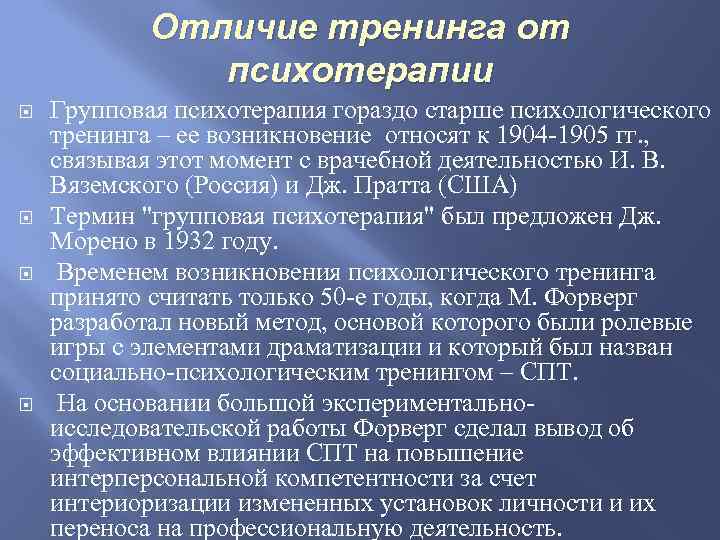 Отличие тренинга от психотерапии

Групповая психотерапия гораздо старше психологического тренинга – ее возникновение относят к 1904-1905 гг., связывая этот момент с врачебной деятельностью И. В. Вяземского (Россия) и Дж. Пратта (США)

Термин "групповая психотерапия" был предложен Дж. Морено в 1932 году.

Временем возникновения психологического тренинга принято считать только 50-е годы, когда М. Форверг разработал новый метод, основой которого были ролевые игры с элементами драматизации и который был назван социально-психологическим тренингом – СПТ.

На основании большой экспериментально-исследовательской работы Форверг сделал вывод об эффективном влиянии СПТ на повышение интерперсональной компетентности за счет интериоризации измененных установок личности и их переноса на профессиональную деятельность.